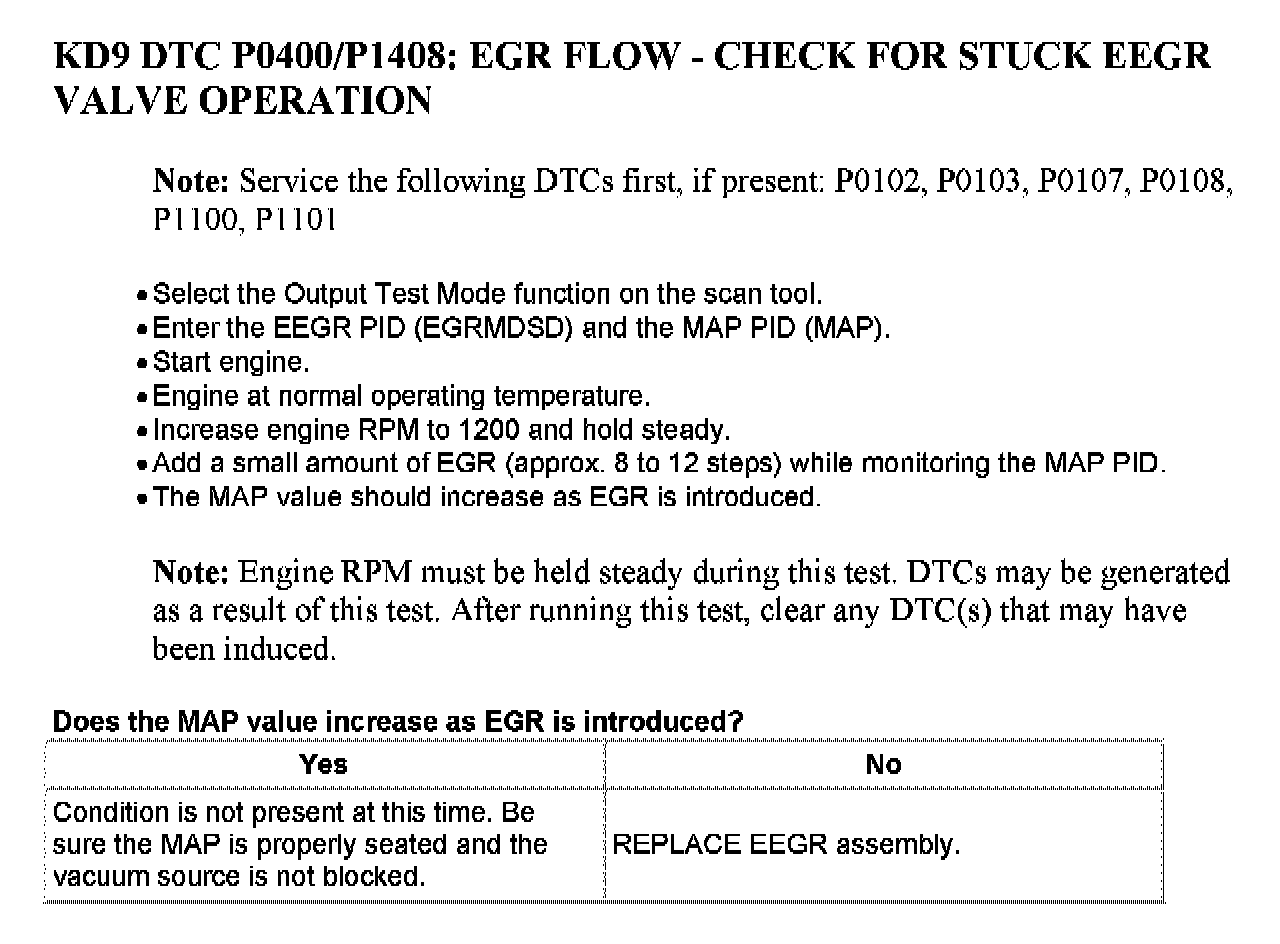 KD9 DTC P0400/P1408: EGR FLOW - CHECK FOR STUCK EEGR VALVE OPERATION

Note: Service the following DTCs first, if present: P0102, P0103, P0107, P0108, P1100, P1101

• Select the Output Test Mode function on the scan tool.
• Enter the EEGR PID (EGRMDSD) and the MAP PID (MAP).
• Start engine.
• Engine at normal operating temperature.
• Increase engine RPM to 1200 and hold steady.
• Add a small amount of EGR (approx. 8 to 12 steps) while monitoring the MAP PID.
• The MAP value should increase as EGR is introduced.

Note: Engine RPM must be held steady during this test. DTCs may be generated as a result of this test. After running this test, clear any DTC(s) that may have been induced.

Does the MAP value increase as EGR is introduced?

| Yes | No |
|---|---|
| Condition is not present at this time. Be sure the MAP is properly seated and the vacuum source is not blocked. | REPLACE EEGR assembly. |